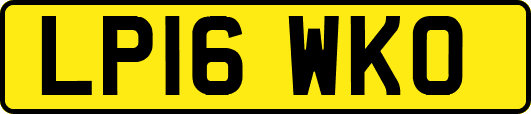 LP16 WKO